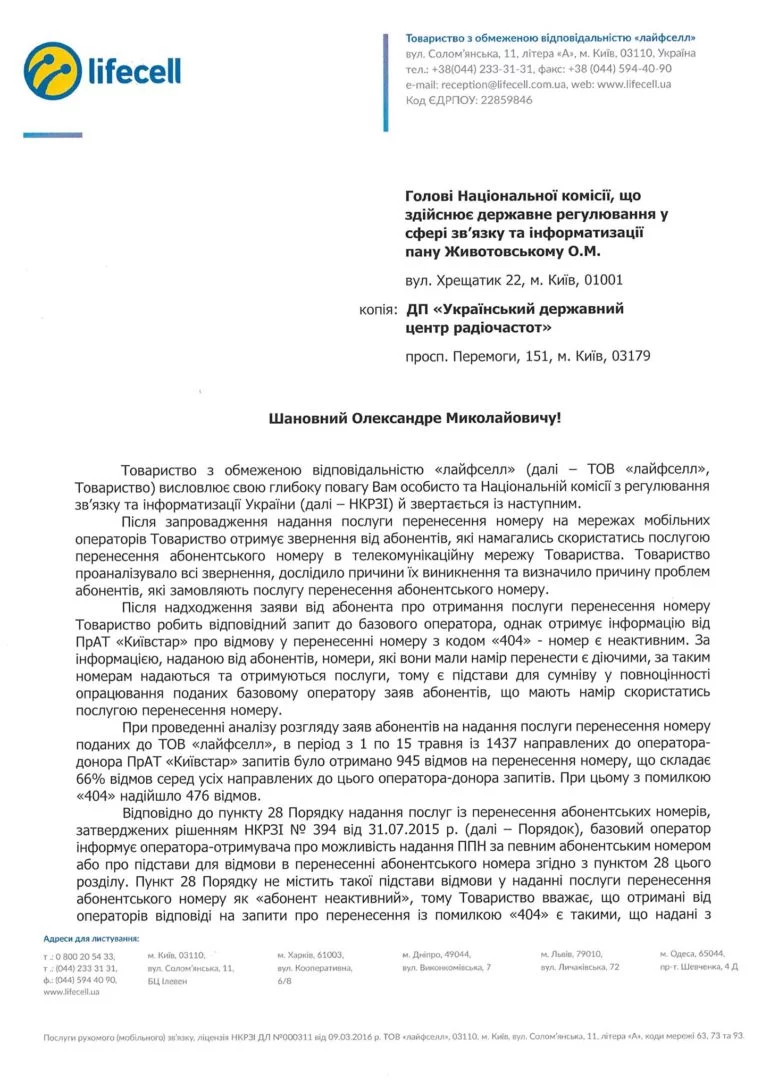 lifecell

Товариство з обмеженою відповідальністю «лайфселл»
вул. Солом'янська, 11, літера «А», м. Київ, 03110, Україна
тел.: +38(044) 233-31-31, факс: +38 (044) 594-40-90
e-mail: reception@lifecell.com.ua, web: www.lifecell.ua
Код ЄДРПОУ: 22859846

Голові Національної комісії, що здійснює державне регулювання у сфері зв'язку та інформатизації пану Животовському О.М.

вул. Хрещатик 22, м. Київ, 01001

копія: ДП «Український державний центр радіочастот»

просп. Перемоги, 151, м. Київ, 03179

Шановний Олександре Миколайовичу!

Товариство з обмеженою відповідальністю «лайфселл» (далі – ТОВ «лайфселл», Товариство) висловлює свою глибоку повагу Вам особисто та Національній комісії з регулювання зв'язку та інформатизації України (далі – НКРЗІ) й звертається із наступним.

Після запровадження надання послуги перенесення номеру на мережах мобільних операторів Товариство отримує звернення від абонентів, які намагались скористатись послугою перенесення абонентського номеру в телекомунікаційну мережу Товариства. Товариство проаналізувало всі звернення, дослідило причини їх виникнення та визначило причину проблем абонентів, які замовляють послугу перенесення абонентського номеру.

Після надходження заяви від абонента про отримання послуги перенесення номеру Товариство робить відповідний запит до базового оператора, однак отримує інформацію від ПрАТ «Київстар» про відмову у перенесенні номеру з кодом «404» - номер є неактивним. За інформацією, наданою від абонентів, номери, які вони мали намір перенести є діючими, за таким номерам надаються та отримуються послуги, тому є підстави для сумніву у повноцінності опрацювання поданих базовому оператору заяв абонентів, що мають намір скористатись послугою перенесення номеру.

При проведенні аналізу розгляду заяв абонентів на надання послуги перенесення номеру поданих до ТОВ «лайфселл», в період з 1 по 15 травня із 1437 направлених до оператора-донора ПрАТ «Київстар» запитів було отримано 945 відмов на перенесення номеру, що складає 66% відмов серед усіх направлених до цього оператора-донора запитів. При цьому з помилкою «404» надійшло 476 відмов.

Відповідно до пункту 28 Порядку надання послуг із перенесення абонентських номерів, затверджених рішенням НКРЗІ № 394 від 31.07.2015 р. (далі – Порядок), базовий оператор інформує оператора-отримувача про можливість надання ППН за певним абонентським номером або про підстави для відмови в перенесенні абонентського номера згідно з пунктом 28 цього розділу. Пункт 28 Порядку не містить такої підстави відмови у наданні послуги перенесення абонентського номеру як «абонент неактивний», тому Товариство вважає, що отримані від операторів відповіді на запити про перенесення із помилкою «404» є такими, що надані з

Адреси для листування:
т.: 0 800 20 54 33,
т.: (044) 233 31 31,
ф.: (044) 594 40 90,
www.lifecell.ua

м. Київ, 03110,
вул. Солом'янська, 11,
БЦ Ілевен

м. Харків, 61003,
вул. Кооперативна, 6/8

м. Дніпро, 49044,
вул. Виконкомівська, 7

м. Львів, 79010,
вул. Личаківська, 72

м. Одеса, 65044,
пр-т. Шевченка, 4 Д

Послуги рухомого (мобільного) зв'язку, ліцензія НКРЗІ ДЛ №000311 від 09.03.2016 р. ТОВ «лайфселл», 03110, м. Київ, вул. Солом'янська, 11, літера «А», коди мережі 63, 73 та 93.